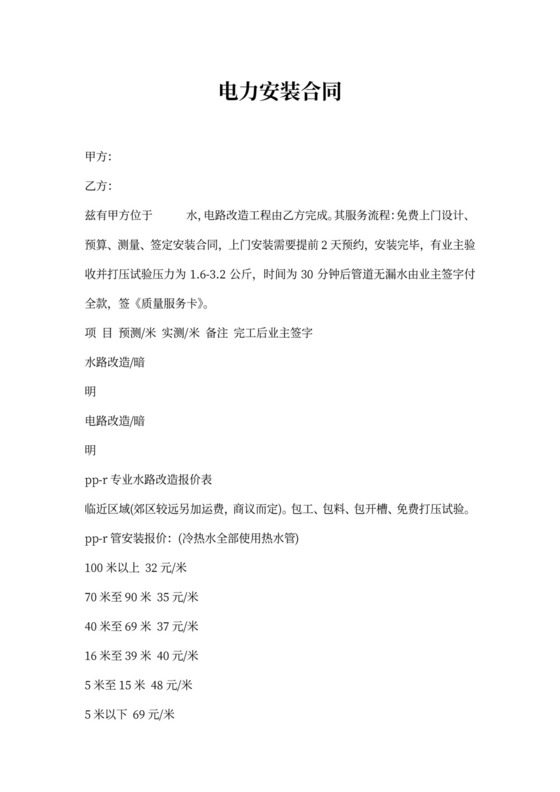 电力安装合同

甲方:

乙方:

兹有甲方位于　　水, 电路改造工程由乙方完成。其服务流程: 免费上门设计、预算、测量、签定安装合同, 上门安装需要提前 2 天预约, 安装完毕, 有业主验收并打压试验压力为 1.6-3.2 公斤, 时间为 30 分钟后管道无漏水由业主签字付全款, 签《质量服务卡》。

项 目 预测/米 实测/米 备注 完工后业主签字

水路改造/暗

明

电路改造/暗

明

pp-r 专业水路改造报价表

临近区域(郊区较远另加运费, 商议而定)。包工、包料、包开槽、免费打压试验。

pp-r 管安装报价: (冷热水全部使用热水管)

100 米以上 32 元/米

70 米至 90 米 35 元/米

40 米至 69 米 37 元/米

16 米至 39 米 40 元/米

5 米至 15 米 48 元/米

5 米以下 69 元/米